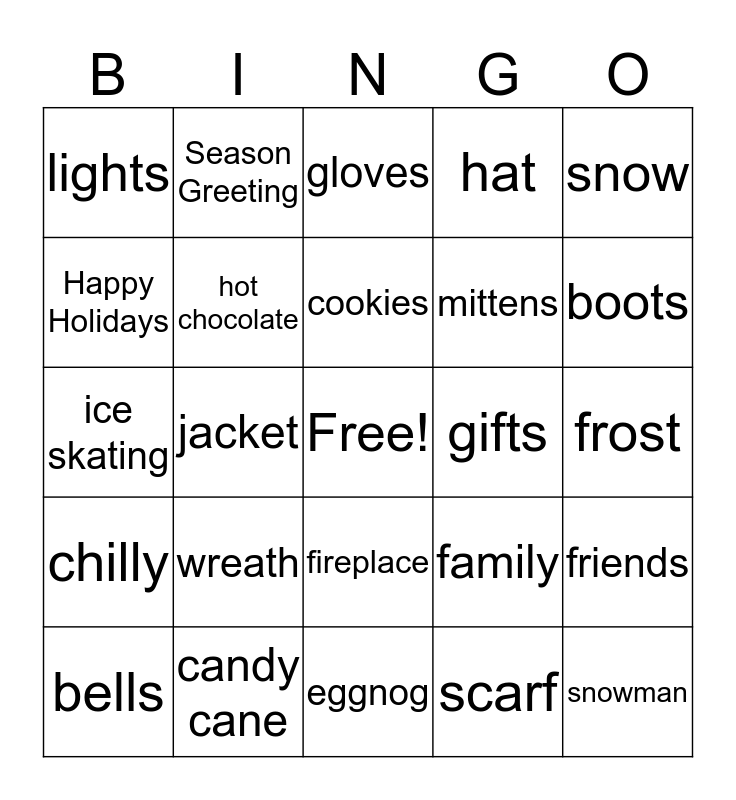 | B | I | N | G | O |
|---|---|---|---|---|
| lights | Season Greeting | gloves | hat | snow |
| Happy Holidays | hot chocolate | cookies | mittens | boots |
| ice skating | jacket | Free! | gifts | frost |
| chilly | wreath | fireplace | family | friends |
| bells | candy cane | eggnog | scarf | snowman |